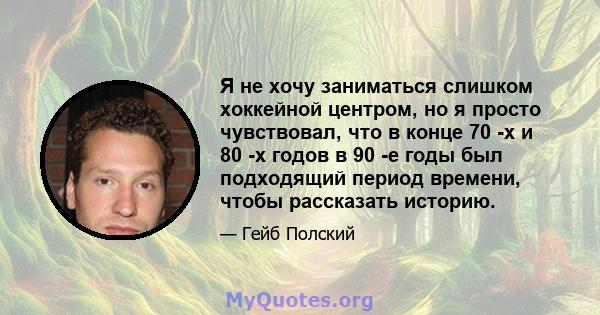 Я не хочу заниматься слишком хоккейной центром, но я просто чувствовал, что в конце 70 -х и 80 -х годов в 90 -е годы был подходящий период времени, чтобы рассказать историю.

— Гейб Полский

MyQuotes.org